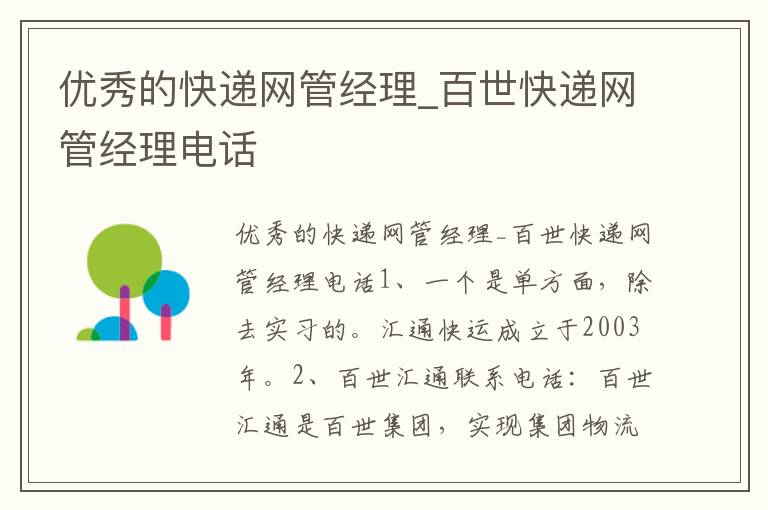 优秀的快递网管经理_百世快递网管经理电话

优秀的快递网管经理-百世快递网管经理电话1、一个是单方面，除去实习的。汇通快运成立于2003年。2、百世汇通联系电话：百世汇通是百世集团，实现集团物流